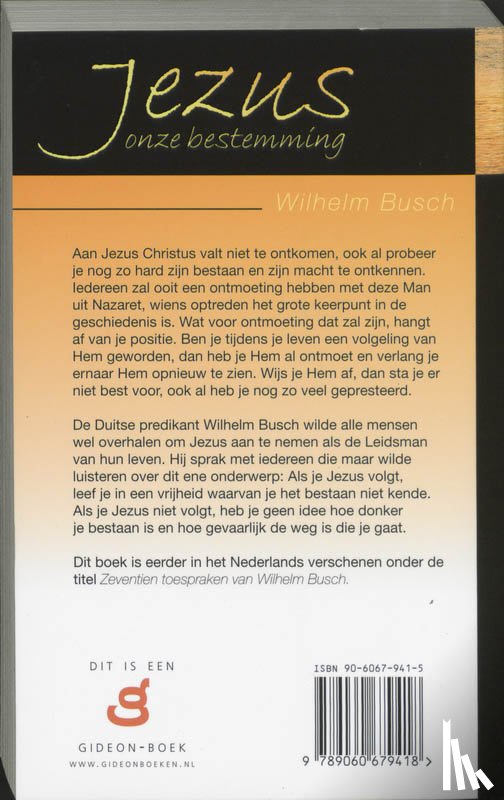 Jezus
onze bestemming

Wilhelm Busch

Aan Jezus Christus valt niet te ontkomen, ook al probeer je nog zo hard zijn bestaan en zijn macht te ontkennen. Iedereen zal ooit een ontmoeting hebben met deze Man uit Nazaret, wiens optreden het grote keerpunt in de geschiedenis is. Wat voor ontmoeting dat zal zijn, hangt af van je positie. Ben je tijdens je leven een volgeling van Hem geworden, dan heb je Hem al ontmoet en verlang je ernaar Hem opnieuw te zien. Wijs je Hem af, dan sta je er niet best voor, ook al heb je nog zo veel gepresteerd.

De Duitse predikant Wilhelm Busch wilde alle mensen wel overhalen om Jezus aan te nemen als de Leidsman van hun leven. Hij sprak met iedereen die maar wilde luisteren over dit ene onderwerp: Als je Jezus volgt, leef je in een vrijheid waarvan je het bestaan niet kende. Als je Jezus niet volgt, heb je geen idee hoe donker je bestaan is en hoe gevaarlijk de weg is die je gaat.

Dit boek is eerder in het Nederlands verschenen onder de titel Zeventien toespraken van Wilhelm Busch.

DIT IS EEN
g
GIDEON-BOEK
WWW.GIDEONBOEKEN.NL

ISBN 90-6067-941-5
9 789060 679418 >